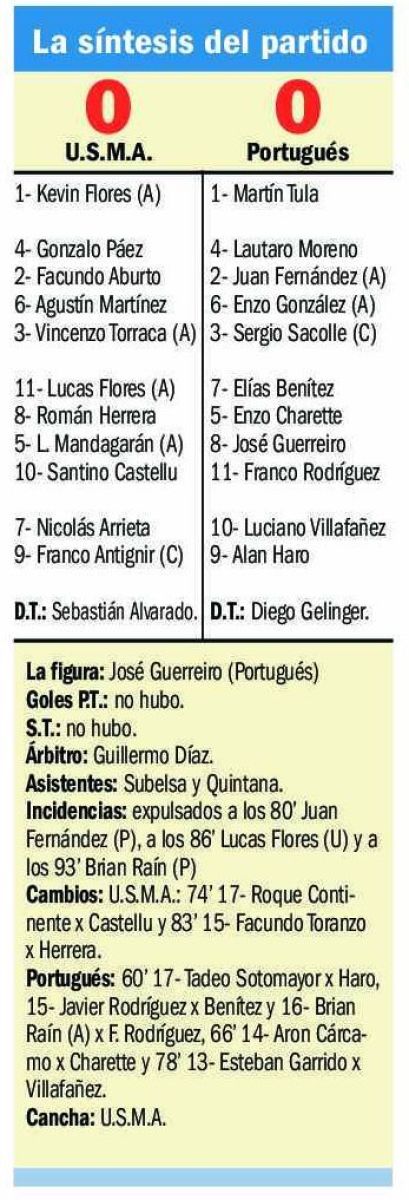 La síntesis del partido

0
U.S.M.A.

1- Kevin Flores (A)

4- Gonzalo Páez
2- Facundo Aburto
6- Agustín Martínez
3- Vincenzo Torraca (A)

11- Lucas Flores (A)
8- Román Herrera
5- L. Mandagarán (A)
10- Santino Castellu

7- Nicolás Arrieta
9- Franco Antignir (C)

D.T.: Sebastián Alvarado.

0
Portugués

1- Martín Tula

4- Lautaro Moreno
2- Juan Fernández (A)
6- Enzo González (A)
3- Sergio Sacolle (C)

7- Elías Benítez
5- Enzo Charette
8- José Guerreiro
11- Franco Rodríguez

10- Luciano Villafañez
9- Alan Haro

D.T.: Diego Gelinger.

La figura: José Guerreiro (Portugués)
Goles P.T.: no hubo.
S.T.: no hubo.
Árbitro: Guillermo Díaz.
Asistentes: Subelsa y Quintana.
Incidencias: expulsados a los 80' Juan Fernández (P), a los 86' Lucas Flores (U) y a los 93' Brian Raín (P)
Cambios: U.S.M.A.: 74' 17- Roque Continente x Castellu y 83' 15- Facundo Toranzo x Herrera.
Portugués: 60' 17- Tadeo Sotomayor x Haro, 15- Javier Rodríguez x Benítez y 16- Brian Raín (A) x F. Rodríguez, 66' 14- Aron Cárcamo x Charette y 78' 13- Esteban Garrido x Villafañez.
Cancha: U.S.M.A.